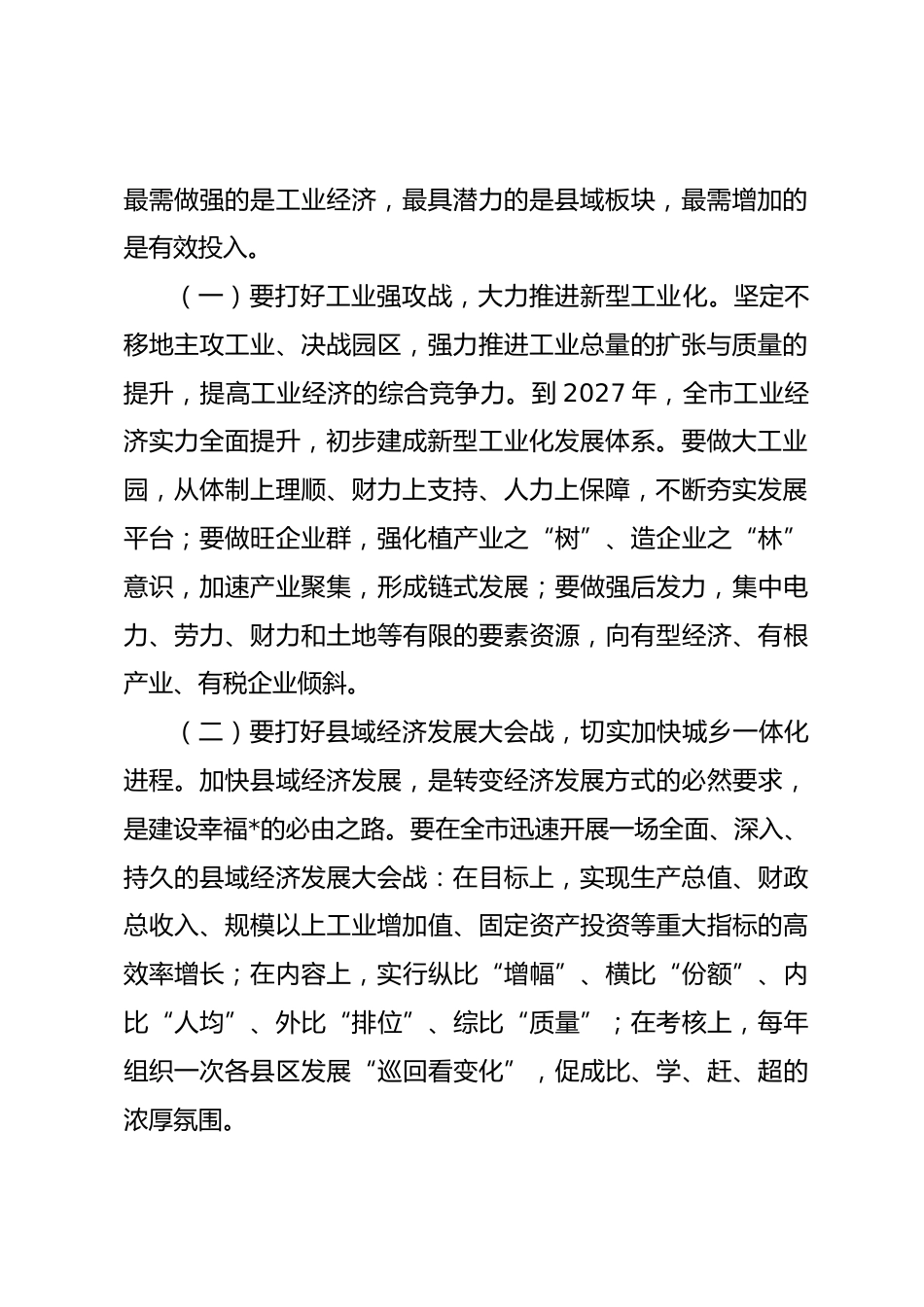 最需做强的是工业经济，最具潜力的是县域板块，最需增加的是有效投入。

（一）要打好工业强攻战，大力推进新型工业化。坚定不移地主攻工业、决战园区，强力推进工业总量的扩张与质量的提升，提高工业经济的综合竞争力。到 2027 年，全市工业经济实力全面提升，初步建成新型工业化发展体系。要做大工业园，从体制上理顺、财力上支持、人力上保障，不断夯实发展平台；要做旺企业群，强化植产业之“树”、造企业之“林”意识，加速产业聚集，形成链式发展；要做强后发力，集中电力、劳力、财力和土地等有限的要素资源，向有型经济、有根产业、有税企业倾斜。

（二）要打好县域经济发展大会战，切实加快城乡一体化进程。加快县域经济发展，是转变经济发展方式的必然要求，是建设幸福*的必由之路。要在全市迅速开展一场全面、深入、持久的县域经济发展大会战：在目标上，实现生产总值、财政总收入、规模以上工业增加值、固定资产投资等重大指标的高效率增长；在内容上，实行纵比“增幅”、横比“份额”、内比“人均”、外比“排位”、综比“质量”；在考核上，每年组织一次各县区发展“巡回看变化”，促成比、学、赶、超的浓厚氛围。